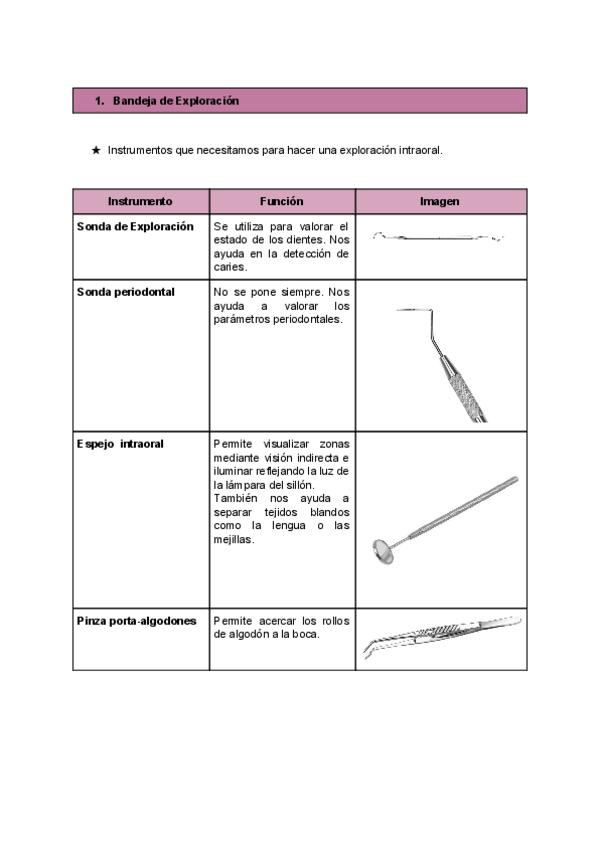 1. Bandeja de Exploración

★ Instrumentos que necesitamos para hacer una exploración intraoral.

| Instrumento | Función | Imagen |
|---|---|---|
| Sonda de Exploración | Se utiliza para valorar el estado de los dientes. Nos ayuda en la detección de caries. | |
| Sonda periodontal | No se pone siempre. Nos ayuda a valorar los parámetros periodontales. | |
| Espejo intraoral | Permite visualizar zonas mediante visión indirecta e iluminar reflejando la luz de la lámpara del sillón. También nos ayuda a separar tejidos blandos como la lengua o las mejillas. | |
| Pinza porta-algodones | Permite acercar los rollos de algodón a la boca. | |